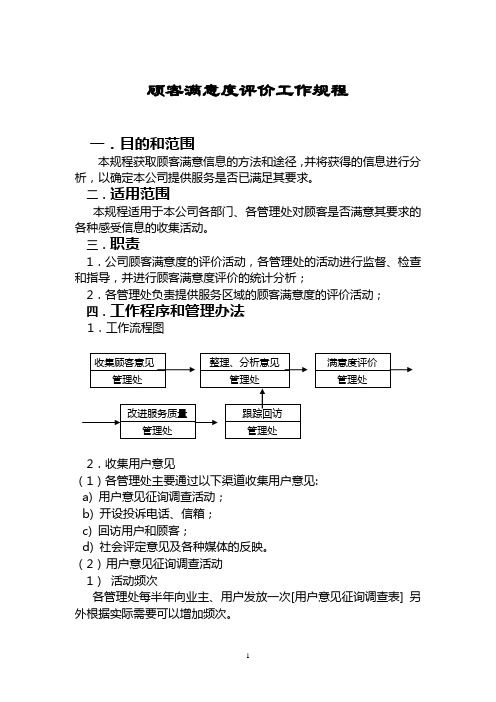 顾客满意度评价工作规程

一．目的和范围

本规程获取顾客满意信息的方法和途径，并将获得的信息进行分析，以确定本公司提供服务是否已满足其要求。

二．适用范围

本规程适用于本公司各部门、各管理处对顾客是否满意其要求的各种感受信息的收集活动。

三．职责

1．公司顾客满意度的评价活动，各管理处的活动进行监督、检查和指导，并进行顾客满意度评价的统计分析；

2．各管理处负责提供服务区域的顾客满意度的评价活动；

四．工作程序和管理办法

1．工作流程图

收集顾客意见
管理处

整理、分析意见
管理处

满意度评价
管理处

改进服务质量
管理处

跟踪回访
管理处

2．收集用户意见

（1）各管理处主要通过以下渠道收集用户意见:

a) 用户意见征询调查活动；

b) 开设投诉电话、信箱；

c) 回访用户和顾客；

d) 社会评定意见及各种媒体的反映。

（2）用户意见征询调查活动

1） 活动频次

各管理处每半年向业主、用户发放一次[用户意见征询调查表] 另外根据实际需要可以增加频次。

1